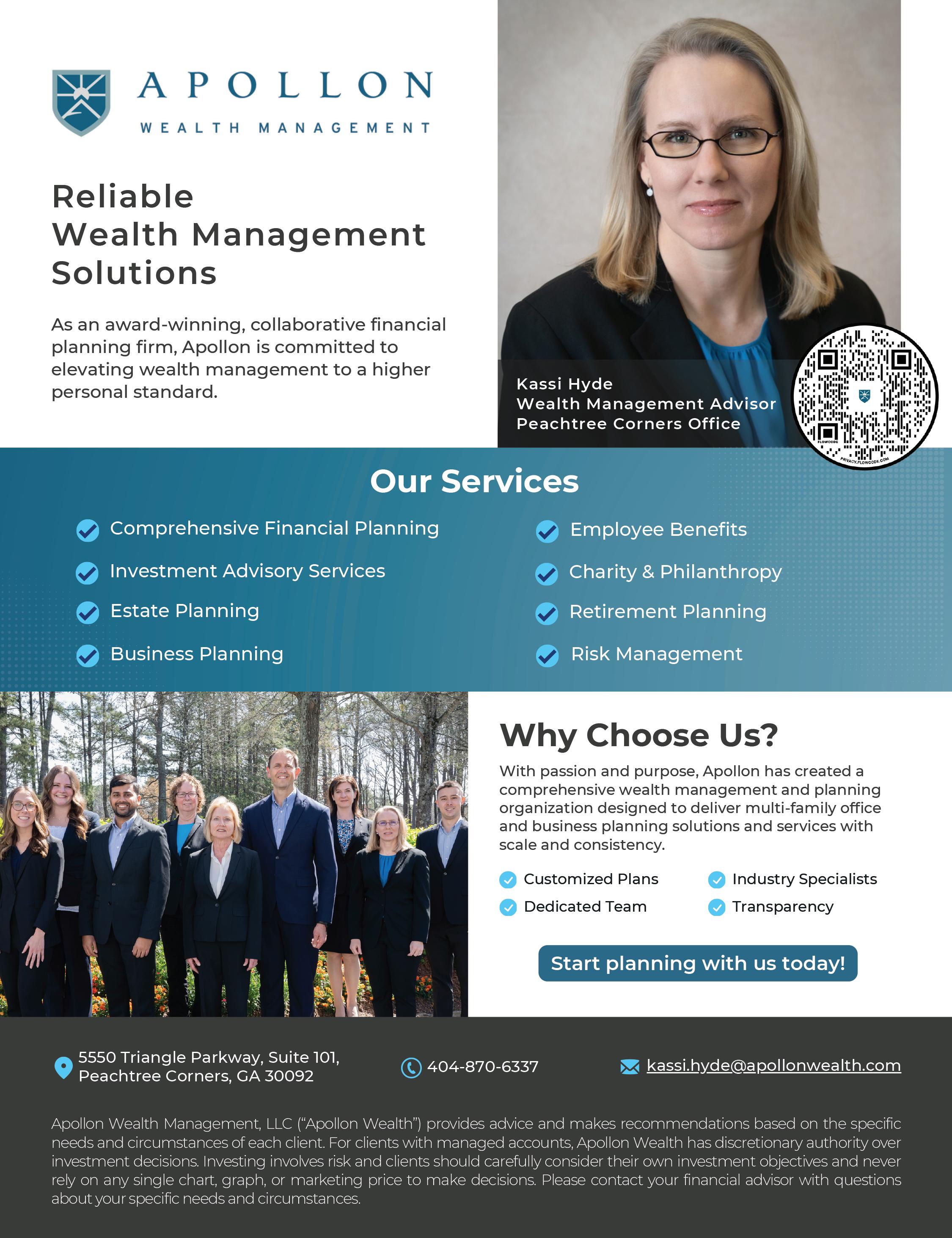 APOLLON
WEALTH MANAGEMENT

Reliable Wealth Management Solutions

As an award-winning, collaborative financial planning firm, Apollon is committed to elevating wealth management to a higher personal standard.

Kassi Hyde
Wealth Management Advisor
Peachtree Corners Office

FLOWCODE
PRIVACY.FLOWCODE.COM

Our Services

Comprehensive Financial Planning
Investment Advisory Services
Estate Planning
Business Planning

Employee Benefits
Charity & Philanthropy
Retirement Planning
Risk Management

Why Choose Us?

With passion and purpose, Apollon has created a comprehensive wealth management and planning organization designed to deliver multi-family office and business planning solutions and services with scale and consistency.

Customized Plans
Dedicated Team
Industry Specialists
Transparency

Start planning with us today!

5550 Triangle Parkway, Suite 101, Peachtree Corners, GA 30092

404-870-6337

kassi.hyde@apollonwealth.com

Apollon Wealth Management, LLC ("Apollon Wealth") provides advice and makes recommendations based on the specific needs and circumstances of each client. For clients with managed accounts, Apollon Wealth has discretionary authority over investment decisions. Investing involves risk and clients should carefully consider their own investment objectives and never rely on any single chart, graph, or marketing price to make decisions. Please contact your financial advisor with questions about your specific needs and circumstances.